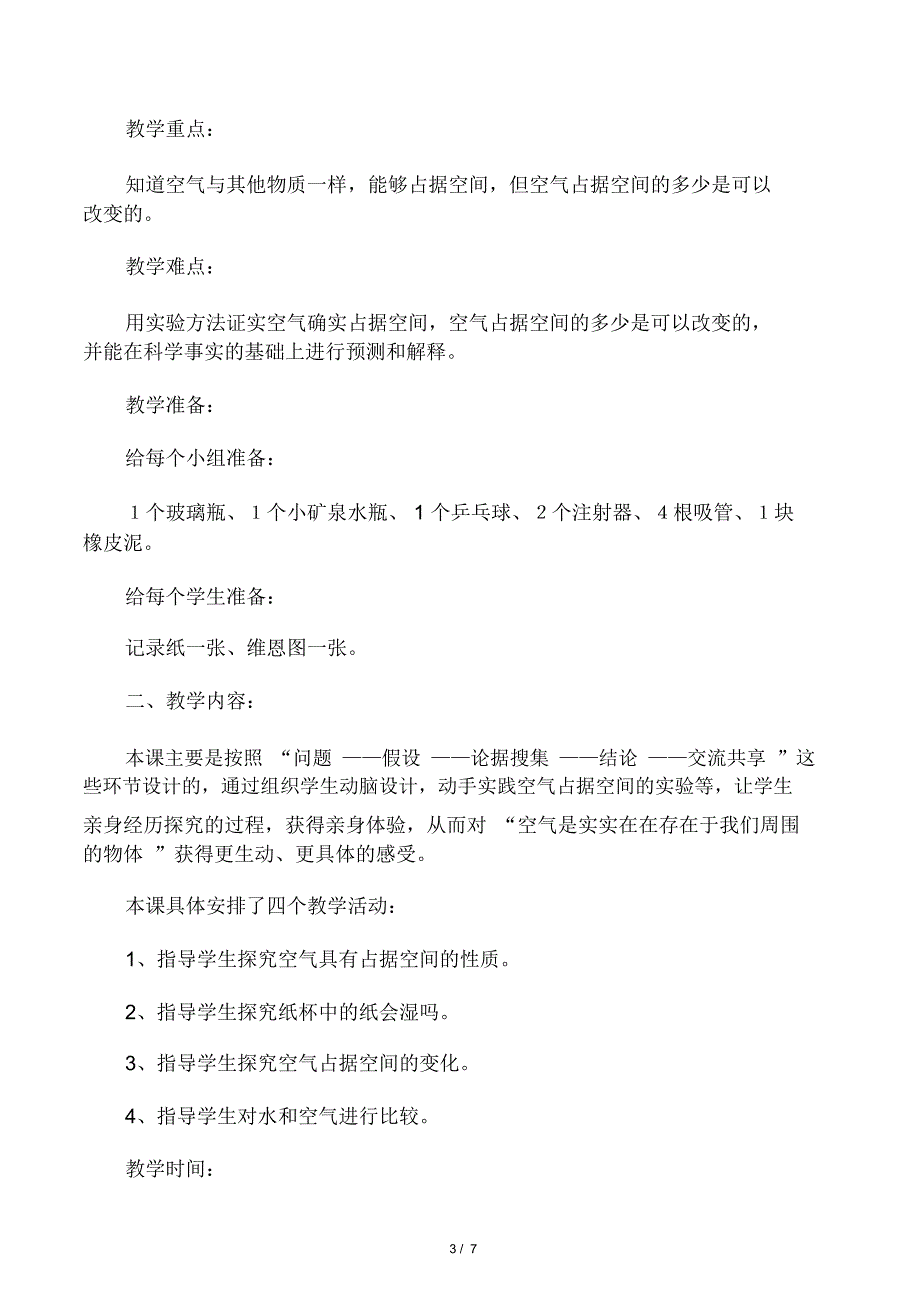 教学重点：

知道空气与其他物质一样，能够占据空间，但空气占据空间的多少是可以改变的。

教学难点：

用实验方法证实空气确实占据空间，空气占据空间的多少是可以改变的，并能在科学事实的基础上进行预测和解释。

教学准备：

给每个小组准备：

1 个玻璃瓶、 1 个小矿泉水瓶、 1 个乒乓球、 2 个注射器、 4 根吸管、 1 块橡皮泥。

给每个学生准备：

记录纸一张、维恩图一张。

二、教学内容：

本课主要是按照 “问题 ——假设 ——论据搜集 ——结论 ——交流共享 ”这些环节设计的，通过组织学生动脑设计，动手实践空气占据空间的实验等，让学生亲身经历探究的过程，获得亲身体验，从而对 “空气是实实在在存在于我们周围的物体 ”获得更生动、更具体的感受。

本课具体安排了四个教学活动：

1、指导学生探究空气具有占据空间的性质。

2、指导学生探究纸杯中的纸会湿吗。

3、指导学生探究空气占据空间的变化。

4、指导学生对水和空气进行比较。

教学时间：

3 / 7